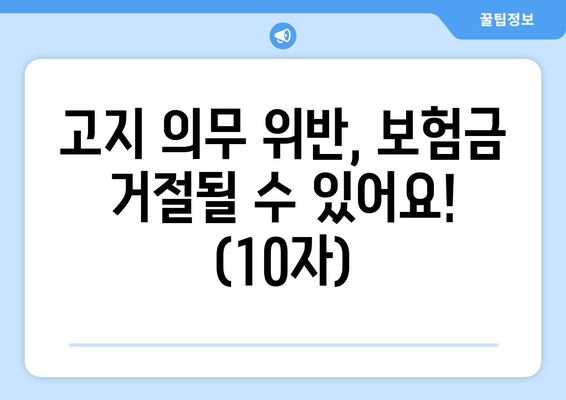 꿀팁정보

고지 의무 위반, 보험금 거절될 수 있어요! (10자)